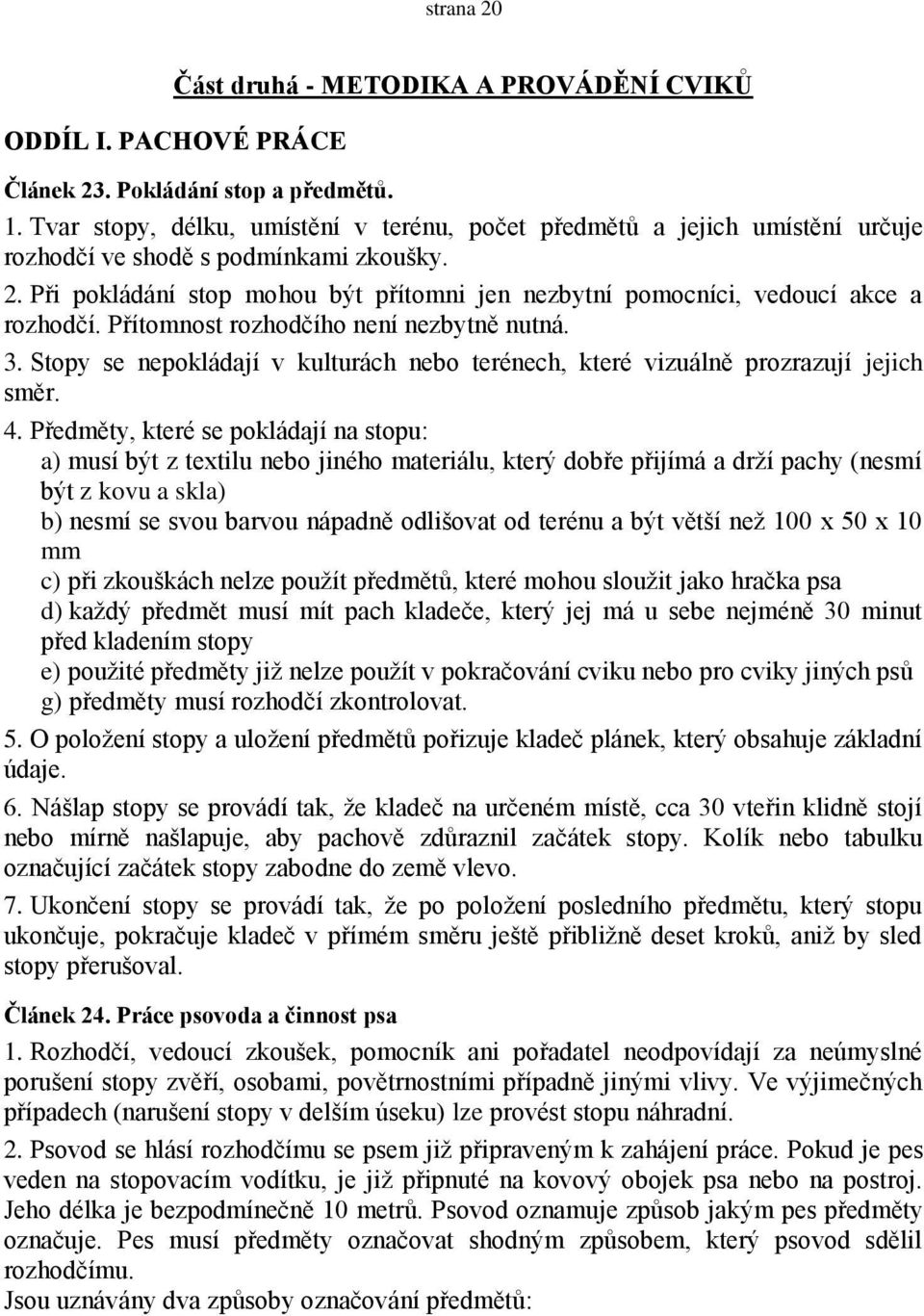 strana 20

Část druhá - METODIKA A PROVÁDĚNÍ CVIKŮ

ODDÍL I. PACHOVÉ PRÁCE

Článek 23. Pokládání stop a předmětů.

1. Tvar stopy, délku, umístění v terénu, počet předmětů a jejich umístění určuje rozhodčí ve shodě s podmínkami zkoušky.

2. Při pokládání stop mohou být přítomni jen nezbytní pomocníci, vedoucí akce a rozhodčí. Přítomnost rozhodčího není nezbytně nutná.

3. Stopy se nepokládají v kulturách nebo terénech, které vizuálně prozrazují jejich směr.

4. Předměty, které se pokládají na stopu:
a) musí být z textilu nebo jiného materiálu, který dobře přijímá a drží pachy (nesmí být z kovu a skla)
b) nesmí se svou barvou nápadně odlišovat od terénu a být větší než 100 x 50 x 10 mm
c) při zkouškách nelze použít předmětů, které mohou sloužit jako hračka psa
d) každý předmět musí mít pach kladeče, který jej má u sebe nejméně 30 minut před kladením stopy
e) použité předměty již nelze použít v pokračování cviku nebo pro cviky jiných psů
g) předměty musí rozhodčí zkontrolovat.

5. O položení stopy a uložení předmětů pořizuje kladeč plánek, který obsahuje základní údaje.

6. Nášlap stopy se provádí tak, že kladeč na určeném místě, cca 30 vteřin klidně stojí nebo mírně našlapuje, aby pachově zdůraznil začátek stopy. Kolík nebo tabulku označující začátek stopy zabodne do země vlevo.

7. Ukončení stopy se provádí tak, že po položení posledního předmětu, který stopu ukončuje, pokračuje kladeč v přímém směru ještě přibližně deset kroků, aniž by sled stopy přerušoval.

Článek 24. Práce psovoda a činnost psa

1. Rozhodčí, vedoucí zkoušek, pomocník ani pořadatel neodpovídají za neúmyslné porušení stopy zvěří, osobami, povětrnostními případně jinými vlivy. Ve výjimečných případech (narušení stopy v delším úseku) lze provést stopu náhradní.

2. Psovod se hlásí rozhodčímu se psem již připraveným k zahájení práce. Pokud je pes veden na stopovacím vodítku, je již připnuté na kovový obojek psa nebo na postroj. Jeho délka je bezpodmínečně 10 metrů. Psovod oznamuje způsob jakým pes předměty označuje. Pes musí předměty označovat shodným způsobem, který psovod sdělil rozhodčímu.
Jsou uznávány dva způsoby označování předmětů: